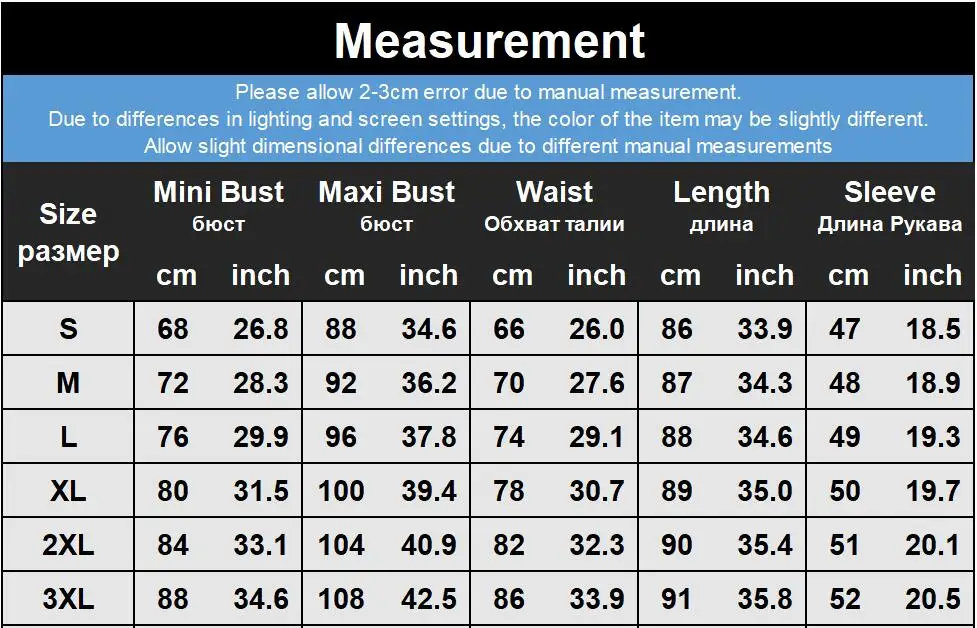 Measurement

Please allow 2-3cm error due to manual measurement.
Due to differences in lighting and screen settings, the color of the item may be slightly different.
Allow slight dimensional differences due to different manual measurements

| Size размер | Mini Bust бюст cm | Mini Bust бюст inch | Maxi Bust бюст cm | Maxi Bust бюст inch | Waist Обхват талии cm | Waist Обхват талии inch | Length длина cm | Length длина inch | Sleeve Длина Рукава cm | Sleeve Длина Рукава inch |
|---|---|---|---|---|---|---|---|---|---|---|
| S | 68 | 26.8 | 88 | 34.6 | 66 | 26.0 | 86 | 33.9 | 47 | 18.5 |
| M | 72 | 28.3 | 92 | 36.2 | 70 | 27.6 | 87 | 34.3 | 48 | 18.9 |
| L | 76 | 29.9 | 96 | 37.8 | 74 | 29.1 | 88 | 34.6 | 49 | 19.3 |
| XL | 80 | 31.5 | 100 | 39.4 | 78 | 30.7 | 89 | 35.0 | 50 | 19.7 |
| 2XL | 84 | 33.1 | 104 | 40.9 | 82 | 32.3 | 90 | 35.4 | 51 | 20.1 |
| 3XL | 88 | 34.6 | 108 | 42.5 | 86 | 33.9 | 91 | 35.8 | 52 | 20.5 |